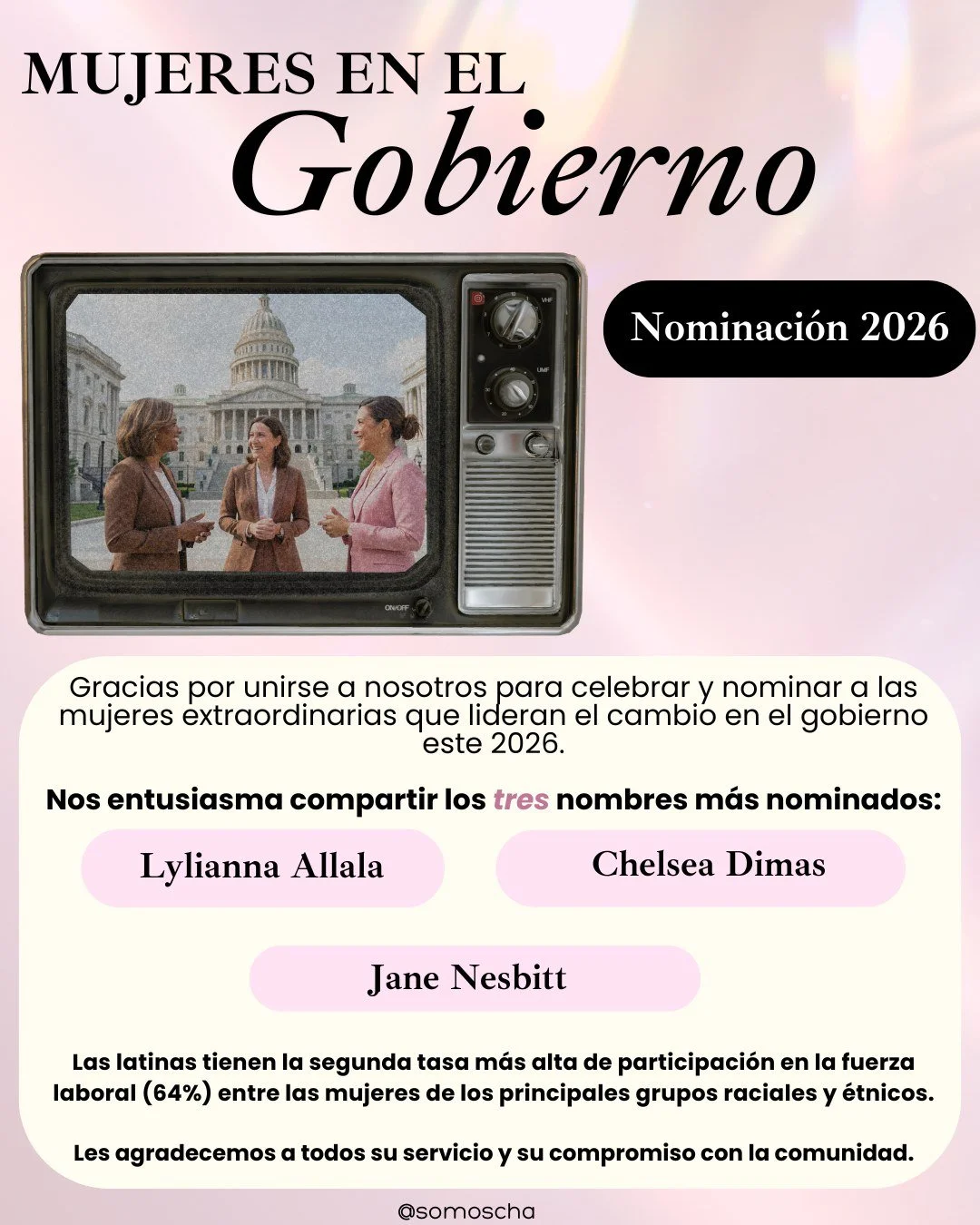 MUJERES EN EL
Gobierno

VHF

UHF

ON/OFF

Nominación 2026

Gracias por unirse a nosotros para celebrar y nominar a las mujeres extraordinarias que lideran el cambio en el gobierno este 2026.

Nos entusiasma compartir los tres nombres más nominados:

Lylianna Allala

Chelsea Dimas

Jane Nesbitt

Las latinas tienen la segunda tasa más alta de participación en la fuerza laboral (64%) entre las mujeres de los principales grupos raciales y étnicos.

Les agradecemos a todos su servicio y su compromiso con la comunidad.

@somoscha